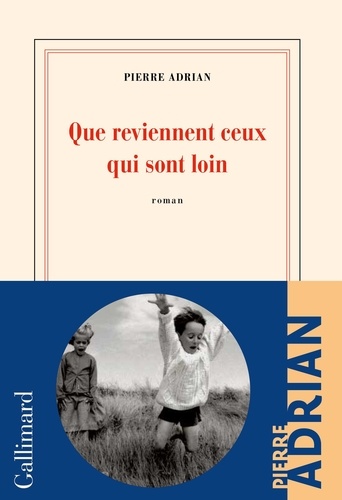 PIERRE ADRIAN

Que reviennent ceux qui sont loin

roman

Gallimard

PIERRE ADRIAN